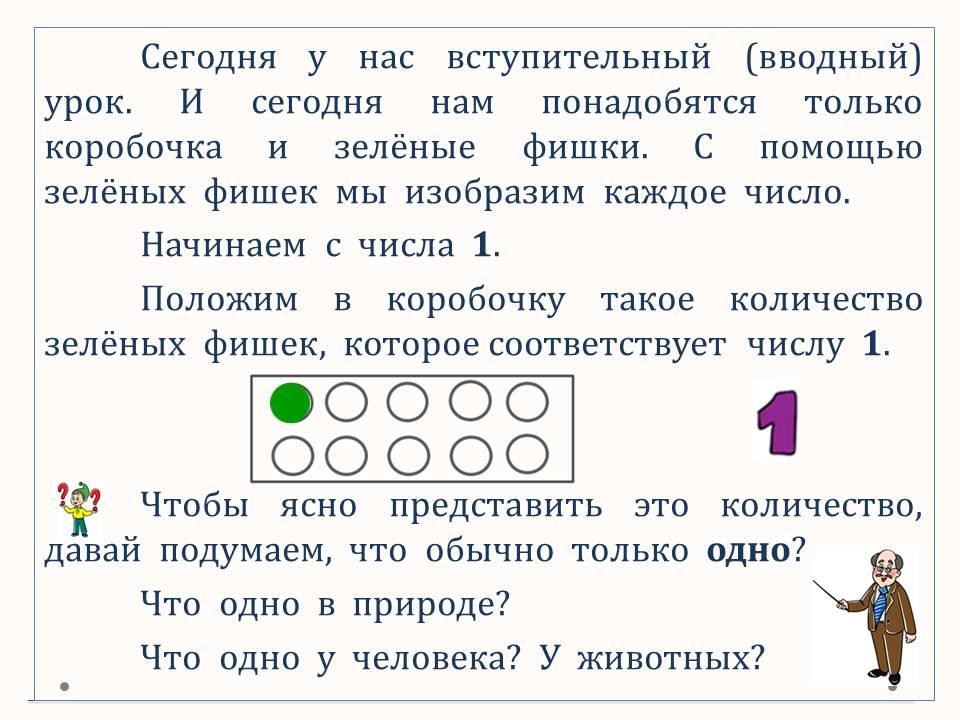 Сегодня у нас вступительный (вводный) урок. И сегодня нам понадобятся только коробочка и зелёные фишки. С помощью зелёных фишек мы изобразим каждое число.

Начинаем с числа 1.

Положим в коробочку такое количество зелёных фишек, которое соответствует числу 1.

1

Чтобы ясно представить это количество, давай подумаем, что обычно только одно?

Что одно в природе?

Что одно у человека? У животных?